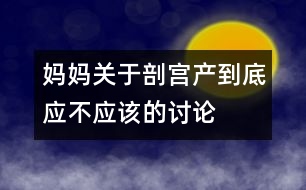 妈妈关于剖宫产到底应不应该的讨论